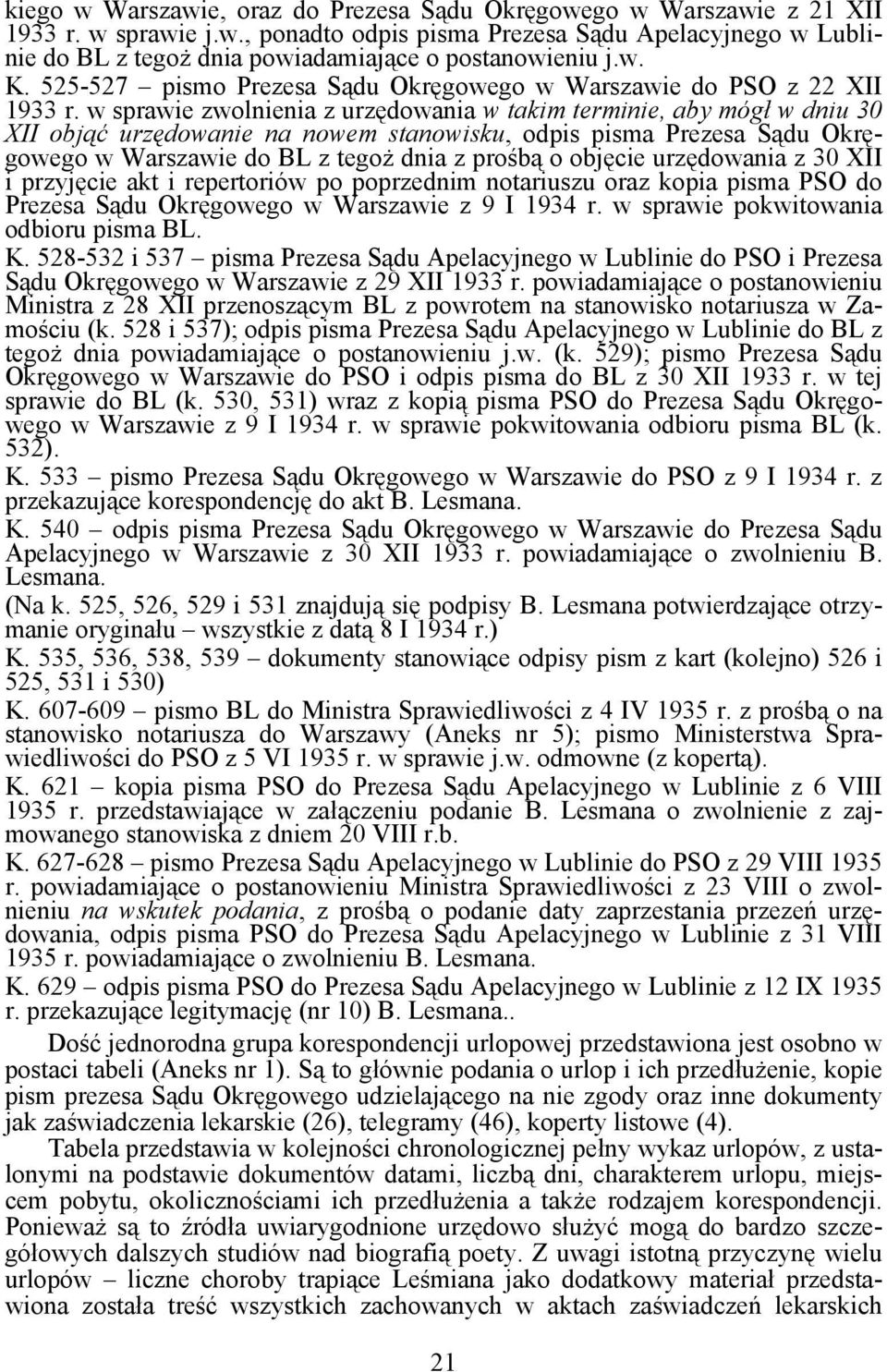 kiego w Warszawie, oraz do Prezesa Sądu Okręgowego w Warszawie z 21 XII 1933 r. w sprawie j.w., ponadto odpis pisma Prezesa Sądu Apelacyjnego w Lublinie do BL z tegoż dnia powiadamiające o postanowieniu j.w.
K. 525-527 – pismo Prezesa Sądu Okręgowego w Warszawie do PSO z 22 XII 1933 r. w sprawie zwolnienia z urzędowania w takim terminie, aby mógł w dniu 30 XII objąć urzędowanie na nowem stanowisku, odpis pisma Prezesa Sądu Okręgowego w Warszawie do BL z tegoż dnia z prośbą o objęcie urzędowania z 30 XII i przyjęcie akt i repertoriów po poprzednim notariuszu oraz kopia pisma PSO do Prezesa Sądu Okręgowego w Warszawie z 9 I 1934 r. w sprawie pokwitowania odbioru pisma BL.
K. 528-532 i 537 – pisma Prezesa Sądu Apelacyjnego w Lublinie do PSO i Prezesa Sądu Okręgowego w Warszawie z 29 XII 1933 r. powiadamiające o postanowieniu Ministra z 28 XII przenoszącym BL z powrotem na stanowisko notariusza w Zamościu (k. 528 i 537); odpis pisma Prezesa Sądu Apelacyjnego w Lublinie do BL z tegoż dnia powiadamiające o postanowieniu j.w. (k. 529); pismo Prezesa Sądu Okręgowego w Warszawie do PSO i odpis pisma do BL z 30 XII 1933 r. w tej sprawie do BL (k. 530, 531) wraz z kopią pisma PSO do Prezesa Sądu Okręgowego w Warszawie z 9 I 1934 r. w sprawie pokwitowania odbioru pisma BL (k. 532).
K. 533 – pismo Prezesa Sądu Okręgowego w Warszawie do PSO z 9 I 1934 r. z przekazujące korespondencję do akt B. Lesmana.
K. 540 – odpis pisma Prezesa Sądu Okręgowego w Warszawie do Prezesa Sądu Apelacyjnego w Warszawie z 30 XII 1933 r. powiadamiające o zwolnieniu B. Lesmana.
(Na k. 525, 526, 529 i 531 znajdują się podpisy B. Lesmana potwierdzające otrzymanie oryginału – wszystkie z datą 8 I 1934 r.)
K. 535, 536, 538, 539 – dokumenty stanowiące odpisy pism z kart (kolejno) 526 i 525, 531 i 530)
K. 607-609 – pismo BL do Ministra Sprawiedliwości z 4 IV 1935 r. z prośbą o na stanowisko notariusza do Warszawy (Aneks nr 5); pismo Ministerstwa Sprawiedliwości do PSO z 5 VI 1935 r. w sprawie j.w. odmowne (z kopertą).
K. 621 – kopia pisma PSO do Prezesa Sądu Apelacyjnego w Lublinie z 6 VIII 1935 r. przedstawiające w załączeniu podanie B. Lesmana o zwolnienie z zajmowanego stanowiska z dniem 20 VIII r.b.
K. 627-628 – pismo Prezesa Sądu Apelacyjnego w Lublinie do PSO z 29 VIII 1935 r. powiadamiające o postanowieniu Ministra Sprawiedliwości z 23 VIII o zwolnieniu na wskutek podania, z prośbą o podanie daty zaprzestania przezeń urzędowania, odpis pisma PSO do Prezesa Sądu Apelacyjnego w Lublinie z 31 VIII 1935 r. powiadamiające o zwolnieniu B. Lesmana.
K. 629 – odpis pisma PSO do Prezesa Sądu Apelacyjnego w Lublinie z 12 IX 1935 r. przekazujące legitymację (nr 10) B. Lesmana..
Dość jednorodna grupa korespondencji urlopowej przedstawiona jest osobno w postaci tabeli (Aneks nr 1). Są to głównie podania o urlop i ich przedłużenie, kopie pism prezesa Sądu Okręgowego udzielającego na nie zgody oraz inne dokumenty jak zaświadczenia lekarskie (26), telegramy (46), koperty listowe (4).
Tabela przedstawia w kolejności chronologicznej pełny wykaz urlopów, z ustalonymi na podstawie dokumentów datami, liczbą dni, charakterem urlopu, miejscem pobytu, okolicznościami ich przedłużenia a także rodzajem korespondencji. Ponieważ są to źródła uwiarygodnione urzędowo służyć mogą do bardzo szczegółowych dalszych studiów nad biografią poety. Z uwagi istotną przyczynę wielu urlopów – liczne choroby trapiące Leśmiana jako dodatkowy materiał przedstawiona została treść wszystkich zachowanych w aktach zaświadczeń lekarskich
21